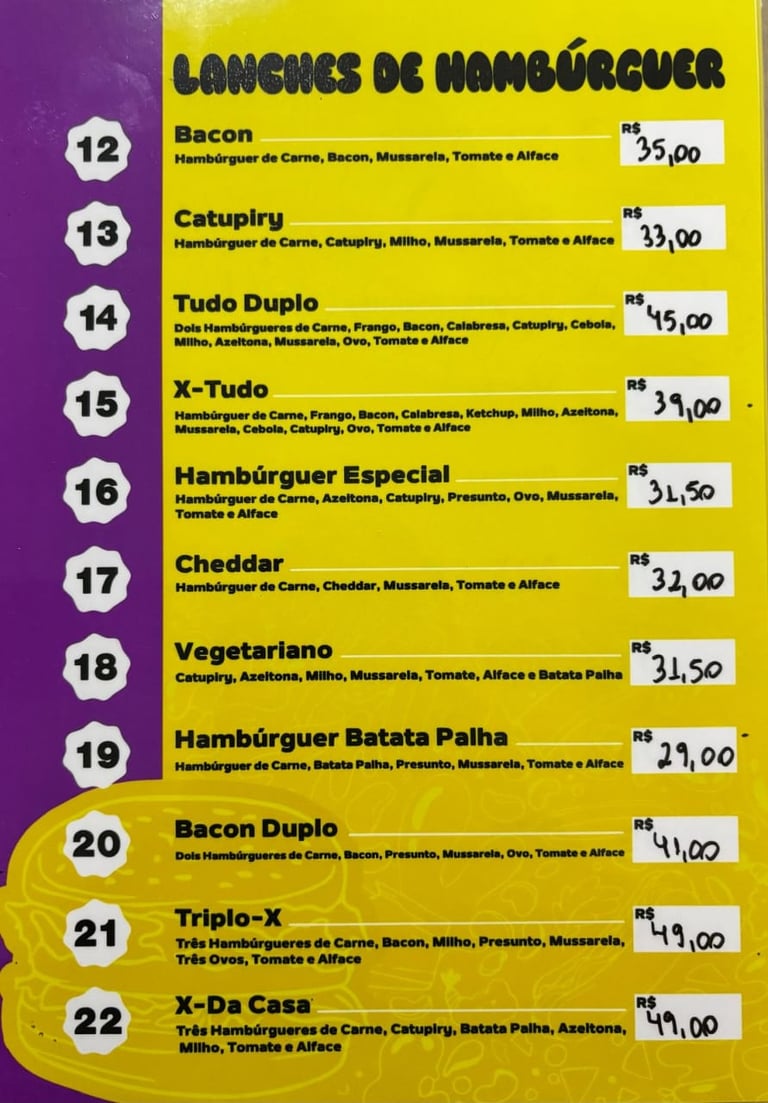 LANCHES DE HAMBÚRGUER

12
Bacon
Hambúrguer de Carne, Bacon, Mussarela, Tomate e Alface
R$ 35,00

13
Catupiry
Hambúrguer de Carne, Catupiry, Milho, Mussarela, Tomate e Alface
R$ 33,00

14
Tudo Duplo
Dois Hambúrgueres de Carne, Frango, Bacon, Calabresa, Catupiry, Cebola, Milho, Azeitona, Mussarela, Ovo, Tomate e Alface
R$ 45,00

15
X-Tudo
Hambúrguer de Carne, Frango, Bacon, Calabresa, Ketchup, Milho, Azeitona, Mussarela, Cebola, Catupiry, Ovo, Tomate e Alface
R$ 39,00

16
Hambúrguer Especial
Hambúrguer de Carne, Azeitona, Catupiry, Presunto, Ovo, Mussarela, Tomate e Alface
R$ 31,50

17
Cheddar
Hambúrguer de Carne, Cheddar, Mussarela, Tomate e Alface
R$ 32,00

18
Vegetariano
Catupiry, Azeitona, Milho, Mussarela, Tomate, Alface e Batata Palha
R$ 31,50

19
Hambúrguer Batata Palha
Hambúrguer de Carne, Batata Palha, Presunto, Mussarela, Tomate e Alface
R$ 29,00

20
Bacon Duplo
Dois Hambúrgueres de Carne, Bacon, Presunto, Mussarela, Ovo, Tomate e Alface
R$ 41,00

21
Triplo-X
Três Hambúrgueres de Carne, Bacon, Milho, Presunto, Mussarela, Três Ovos, Tomate e Alface
R$ 49,00

22
X-Da Casa
Três Hambúrgueres de Carne, Catupiry, Batata Palha, Azeitona, Milho, Tomate e Alface
R$ 49,00